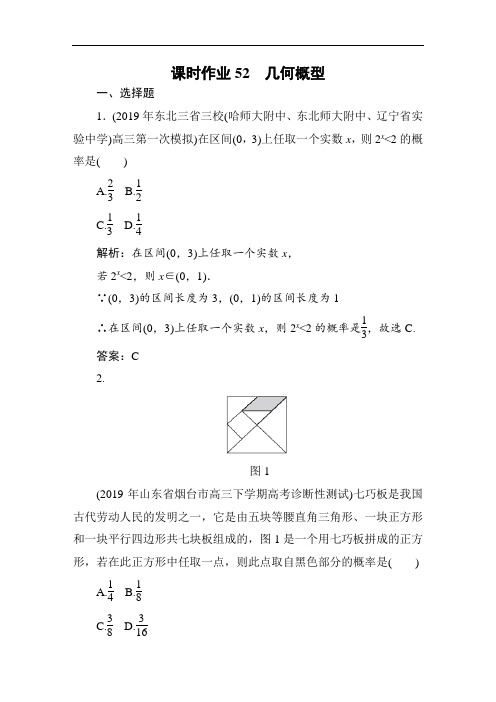 课时作业 52　几何概型

一、选择题

1．(2019 年东北三省三校(哈师大附中、东北师大附中、辽宁省实验中学)高三第一次模拟)在区间(0，3)上任取一个实数 $x$，则 $2^x<2$ 的概率是(　　)

A.$\frac{2}{3}$　B.$\frac{1}{2}$

C.$\frac{1}{3}$　D.$\frac{1}{4}$

解析：在区间(0，3)上任取一个实数 $x$，

若 $2^x<2$，则 $x\in(0，1)$.

∵(0，3)的区间长度为 3，(0，1)的区间长度为 1

∴在区间(0，3)上任取一个实数 $x$，则 $2^x<2$ 的概率是$\frac{1}{3}$，故选 C.

答案：C

2.

图 1

(2019 年山东省烟台市高三下学期高考诊断性测试)七巧板是我国古代劳动人民的发明之一，它是由五块等腰直角三角形、一块正方形和一块平行四边形共七块板组成的，图 1 是一个用七巧板拼成的正方形，若在此正方形中任取一点，则此点取自黑色部分的概率是(　　)

A.$\frac{1}{4}$　B.$\frac{1}{8}$

C.$\frac{3}{8}$　D.$\frac{3}{16}$